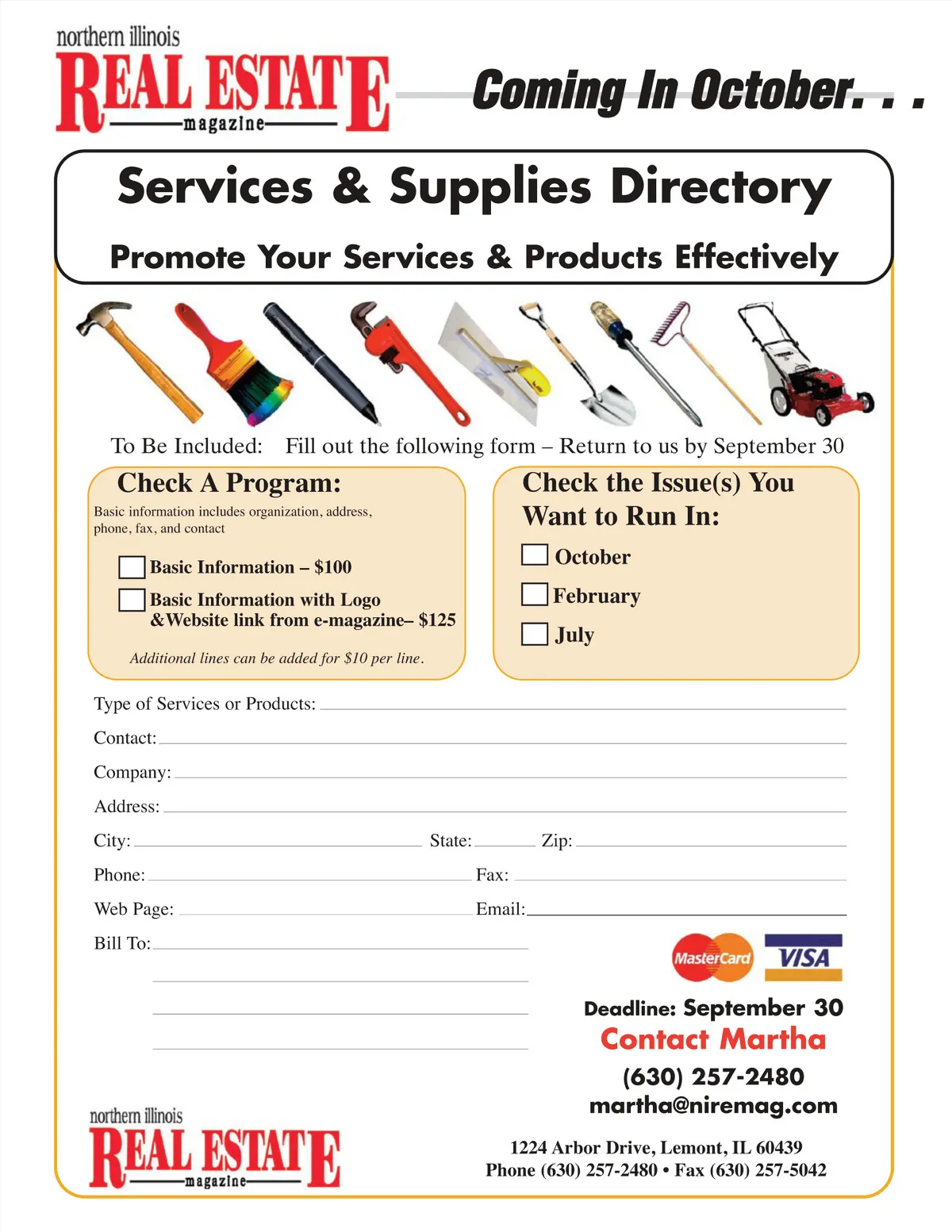 northern illinois
REAL ESTATE
magazine

Coming In October. . .

Services & Supplies Directory

Promote Your Services & Products Effectively

To Be Included: Fill out the following form – Return to us by September 30

Check A Program:

Basic information includes organization, address, phone, fax, and contact

Basic Information – $100

Basic Information with Logo &Website link from e-magazine– $125

Additional lines can be added for $10 per line.

Check the Issue(s) You Want to Run In:

October

February

July

Type of Services or Products:

Contact:

Company:

Address:

City: State: Zip:

Phone: Fax:

Web Page: Email:

Bill To:

MasterCard VISA

Deadline: September 30

Contact Martha

(630) 257-2480

martha@niremag.com

northern illinois
REAL ESTATE
magazine

1224 Arbor Drive, Lemont, IL 60439
Phone (630) 257-2480 • Fax (630) 257-5042